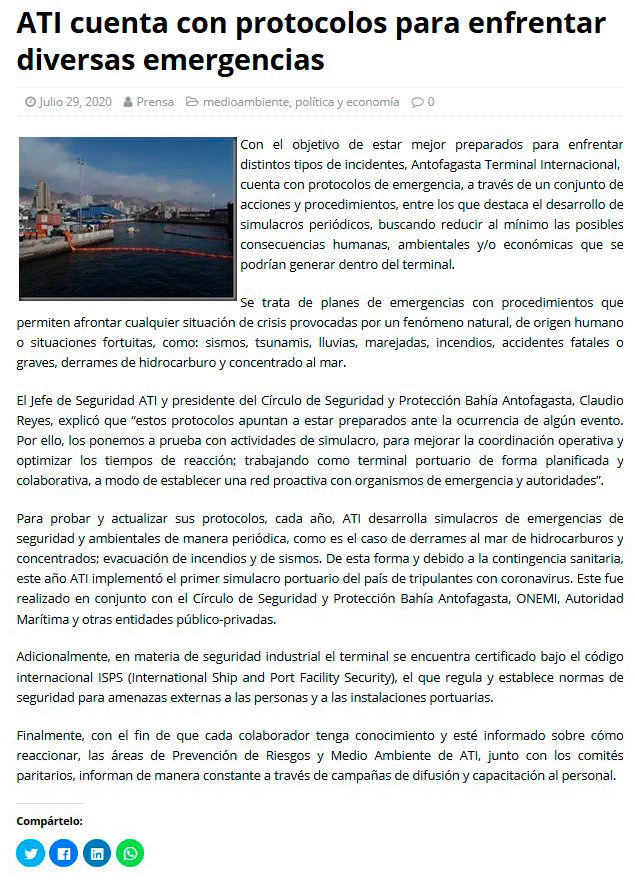 ATI cuenta con protocolos para enfrentar diversas emergencias

Julio 29, 2020 Prensa medioambiente, política y economía 0

Con el objetivo de estar mejor preparados para enfrentar distintos tipos de incidentes, Antofagasta Terminal Internacional, cuenta con protocolos de emergencia, a través de un conjunto de acciones y procedimientos, entre los que destaca el desarrollo de simulacros periódicos, buscando reducir al mínimo las posibles consecuencias humanas, ambientales y/o económicas que se podrían generar dentro del terminal.

Se trata de planes de emergencias con procedimientos que permiten afrontar cualquier situación de crisis provocadas por un fenómeno natural, de origen humano o situaciones fortuitas, como: sismos, tsunamis, lluvias, marejadas, incendios, accidentes fatales o graves, derrames de hidrocarburo y concentrado al mar.

El Jefe de Seguridad ATI y presidente del Círculo de Seguridad y Protección Bahía Antofagasta, Claudio Reyes, explicó que “estos protocolos apuntan a estar preparados ante la ocurrencia de algún evento. Por ello, los ponemos a prueba con actividades de simulacro, para mejorar la coordinación operativa y optimizar los tiempos de reacción; trabajando como terminal portuario de forma planificada y colaborativa, a modo de establecer una red proactiva con organismos de emergencia y autoridades”.

Para probar y actualizar sus protocolos, cada año, ATI desarrolla simulacros de emergencias de seguridad y ambientales de manera periódica, como es el caso de derrames al mar de hidrocarburos y concentrados; evacuación de incendios y de sismos. De esta forma y debido a la contingencia sanitaria, este año ATI implementó el primer simulacro portuario del país de tripulantes con coronavirus. Este fue realizado en conjunto con el Círculo de Seguridad y Protección Bahía Antofagasta, ONEMI, Autoridad Marítima y otras entidades público-privadas.

Adicionalmente, en materia de seguridad industrial el terminal se encuentra certificado bajo el código internacional ISPS (International Ship and Port Facility Security), el que regula y establece normas de seguridad para amenazas externas a las personas y a las instalaciones portuarias.

Finalmente, con el fin de que cada colaborador tenga conocimiento y esté informado sobre cómo reaccionar, las áreas de Prevención de Riesgos y Medio Ambiente de ATI, junto con los comités paritarios, informan de manera constante a través de campañas de difusión y capacitación al personal.

Compártelo: